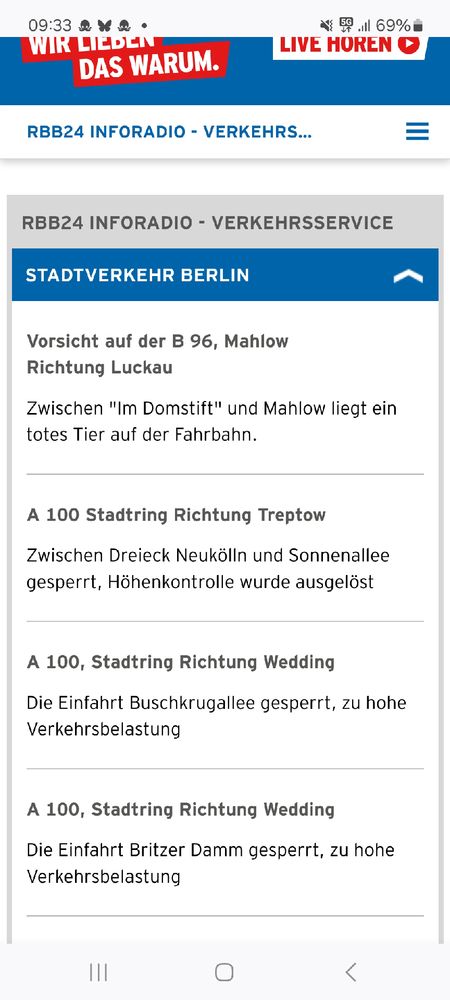 09:33 69%

WIR LIEBEN DAS WARUM.

LIVE HÖREN

RBB24 INFORADIO - VERKEHRS...

RBB24 INFORADIO - VERKEHRSSERVICE

STADTVERKEHR BERLIN

Vorsicht auf der B 96, Mahlow Richtung Luckau

Zwischen "Im Domstift" und Mahlow liegt ein totes Tier auf der Fahrbahn.

A 100 Stadtring Richtung Treptow

Zwischen Dreieck Neukölln und Sonnenallee gesperrt, Höhenkontrolle wurde ausgelöst

A 100, Stadtring Richtung Wedding

Die Einfahrt Buschkrugallee gesperrt, zu hohe Verkehrsbelastung

A 100, Stadtring Richtung Wedding

Die Einfahrt Britzer Damm gesperrt, zu hohe Verkehrsbelastung